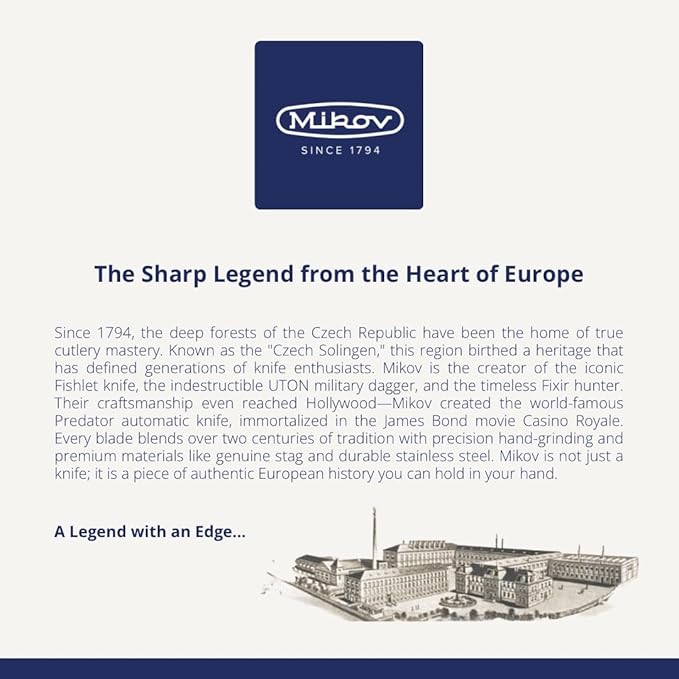 Mikov
SINCE 1794

The Sharp Legend from the Heart of Europe

Since 1794, the deep forests of the Czech Republic have been the home of true cutlery mastery. Known as the "Czech Solingen," this region birthed a heritage that has defined generations of knife enthusiasts. Mikov is the creator of the iconic Fishlet knife, the indestructible UTON military dagger, and the timeless Fixir hunter. Their craftsmanship even reached Hollywood—Mikov created the world-famous Predator automatic knife, immortalized in the James Bond movie Casino Royale. Every blade blends over two centuries of tradition with precision hand-grinding and premium materials like genuine stag and durable stainless steel. Mikov is not just a knife; it is a piece of authentic European history you can hold in your hand.

A Legend with an Edge...